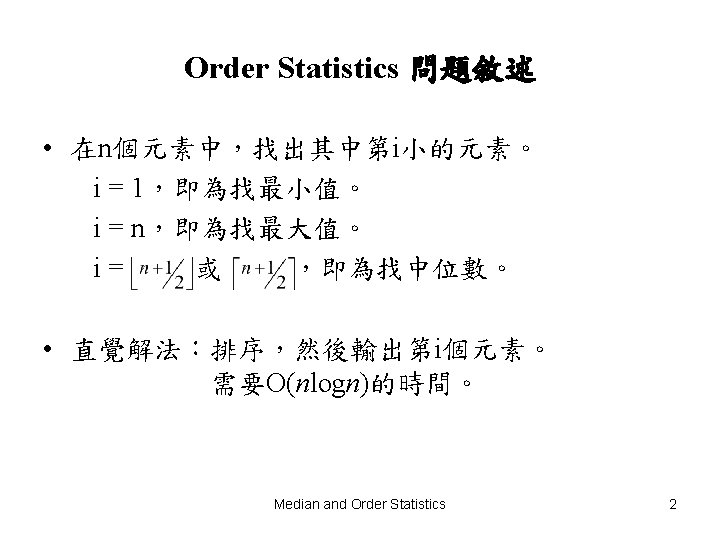 Order Statistics 問題敘述

• 在n個元素中，找出其中第i小的元素。
i = 1，即為找最小值。
i = n，即為找最大值。
i = $\lfloor n+1/2 \rfloor$或 $\lceil n+1/2 \rceil$，即為找中位數。

• 直覺解法：排序，然後輸出第i個元素。
需要O($n\log n$)的時間。

Median and Order Statistics

2